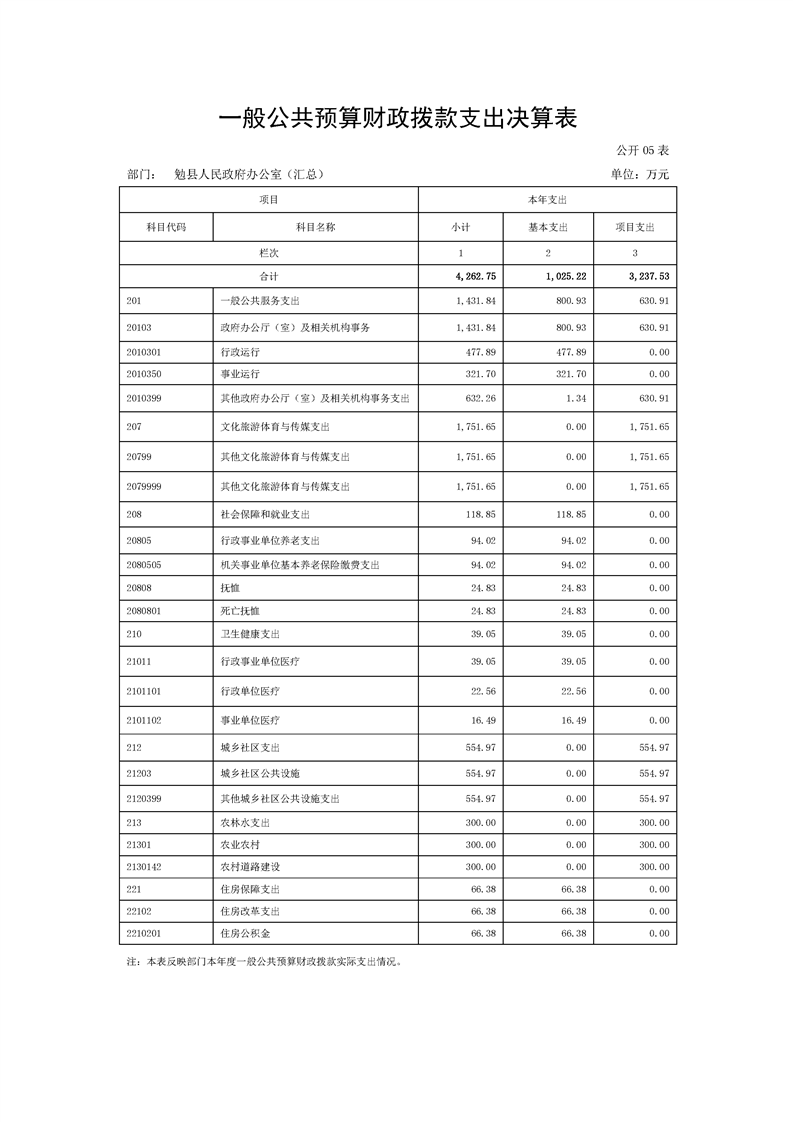 一般公共预算财政拨款支出决算表

公开05表

部门： 勉县人民政府办公室（汇总） 单位：万元

| 项目 |  | 本年支出 |  |  |
|---|---|---|---|---|
| 科目代码 | 科目名称 | 小计 | 基本支出 | 项目支出 |
| 栏次 |  | 1 | 2 | 3 |
| 合计 |  | 4,262.75 | 1,025.22 | 3,237.53 |
| 201 | 一般公共服务支出 | 1,431.84 | 800.93 | 630.91 |
| 20103 | 政府办公厅（室）及相关机构事务 | 1,431.84 | 800.93 | 630.91 |
| 2010301 | 行政运行 | 477.89 | 477.89 | 0.00 |
| 2010350 | 事业运行 | 321.70 | 321.70 | 0.00 |
| 2010399 | 其他政府办公厅（室）及相关机构事务支出 | 632.26 | 1.34 | 630.91 |
| 207 | 文化旅游体育与传媒支出 | 1,751.65 | 0.00 | 1,751.65 |
| 20799 | 其他文化旅游体育与传媒支出 | 1,751.65 | 0.00 | 1,751.65 |
| 2079999 | 其他文化旅游体育与传媒支出 | 1,751.65 | 0.00 | 1,751.65 |
| 208 | 社会保障和就业支出 | 118.85 | 118.85 | 0.00 |
| 20805 | 行政事业单位养老支出 | 94.02 | 94.02 | 0.00 |
| 2080505 | 机关事业单位基本养老保险缴费支出 | 94.02 | 94.02 | 0.00 |
| 20808 | 抚恤 | 24.83 | 24.83 | 0.00 |
| 2080801 | 死亡抚恤 | 24.83 | 24.83 | 0.00 |
| 210 | 卫生健康支出 | 39.05 | 39.05 | 0.00 |
| 21011 | 行政事业单位医疗 | 39.05 | 39.05 | 0.00 |
| 2101101 | 行政单位医疗 | 22.56 | 22.56 | 0.00 |
| 2101102 | 事业单位医疗 | 16.49 | 16.49 | 0.00 |
| 212 | 城乡社区支出 | 554.97 | 0.00 | 554.97 |
| 21203 | 城乡社区公共设施 | 554.97 | 0.00 | 554.97 |
| 2120399 | 其他城乡社区公共设施支出 | 554.97 | 0.00 | 554.97 |
| 213 | 农林水支出 | 300.00 | 0.00 | 300.00 |
| 21301 | 农业农村 | 300.00 | 0.00 | 300.00 |
| 2130142 | 农村道路建设 | 300.00 | 0.00 | 300.00 |
| 221 | 住房保障支出 | 66.38 | 66.38 | 0.00 |
| 22102 | 住房改革支出 | 66.38 | 66.38 | 0.00 |
| 2210201 | 住房公积金 | 66.38 | 66.38 | 0.00 |

注：本表反映部门本年度一般公共预算财政拨款实际支出情况。